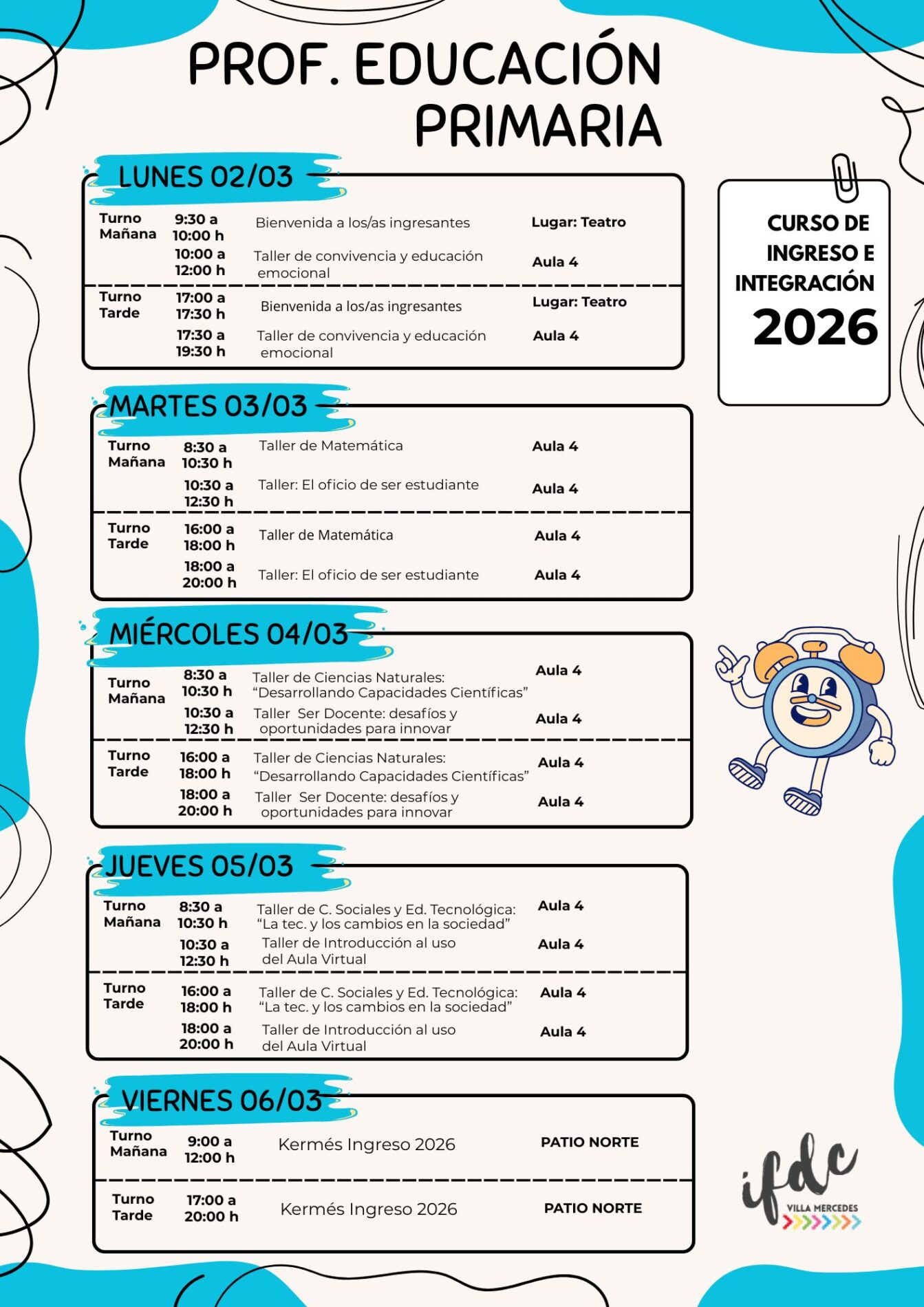 PROF. EDUCACIÓN PRIMARIA

CURSO DE INGRESO E INTEGRACIÓN 2026

LUNES 02/03

| | | | |
|---|---|---|---|
| Turno Mañana | 9:30 a 10:00 h | Bienvenida a los/as ingresantes | Lugar: Teatro |
| | 10:00 a 12:00 h | Taller de convivencia y educación emocional | Aula 4 |
| Turno Tarde | 17:00 a 17:30 h | Bienvenida a los/as ingresantes | Lugar: Teatro |
| | 17:30 a 19:30 h | Taller de convivencia y educación emocional | Aula 4 |

MARTES 03/03

| | | | |
|---|---|---|---|
| Turno Mañana | 8:30 a 10:30 h | Taller de Matemática | Aula 4 |
| | 10:30 a 12:30 h | Taller: El oficio de ser estudiante | Aula 4 |
| Turno Tarde | 16:00 a 18:00 h | Taller de Matemática | Aula 4 |
| | 18:00 a 20:00 h | Taller: El oficio de ser estudiante | Aula 4 |

MIÉRCOLES 04/03

| | | | |
|---|---|---|---|
| Turno Mañana | 8:30 a 10:30 h | Taller de Ciencias Naturales: “Desarrollando Capacidades Científicas” | Aula 4 |
| | 10:30 a 12:30 h | Taller Ser Docente: desafíos y oportunidades para innovar | Aula 4 |
| Turno Tarde | 16:00 a 18:00 h | Taller de Ciencias Naturales: “Desarrollando Capacidades Científicas” | Aula 4 |
| | 18:00 a 20:00 h | Taller Ser Docente: desafíos y oportunidades para innovar | Aula 4 |

JUEVES 05/03

| | | | |
|---|---|---|---|
| Turno Mañana | 8:30 a 10:30 h | Taller de C. Sociales y Ed. Tecnológica: “La tec. y los cambios en la sociedad” | Aula 4 |
| | 10:30 a 12:30 h | Taller de Introducción al uso del Aula Virtual | Aula 4 |
| Turno Tarde | 16:00 a 18:00 h | Taller de C. Sociales y Ed. Tecnológica: “La tec. y los cambios en la sociedad” | Aula 4 |
| | 18:00 a 20:00 h | Taller de Introducción al uso del Aula Virtual | Aula 4 |

VIERNES 06/03

| | | | |
|---|---|---|---|
| Turno Mañana | 9:00 a 12:00 h | Kermés Ingreso 2026 | PATIO NORTE |
| Turno Tarde | 17:00 a 20:00 h | Kermés Ingreso 2026 | PATIO NORTE |

ifdc VILLA MERCEDES